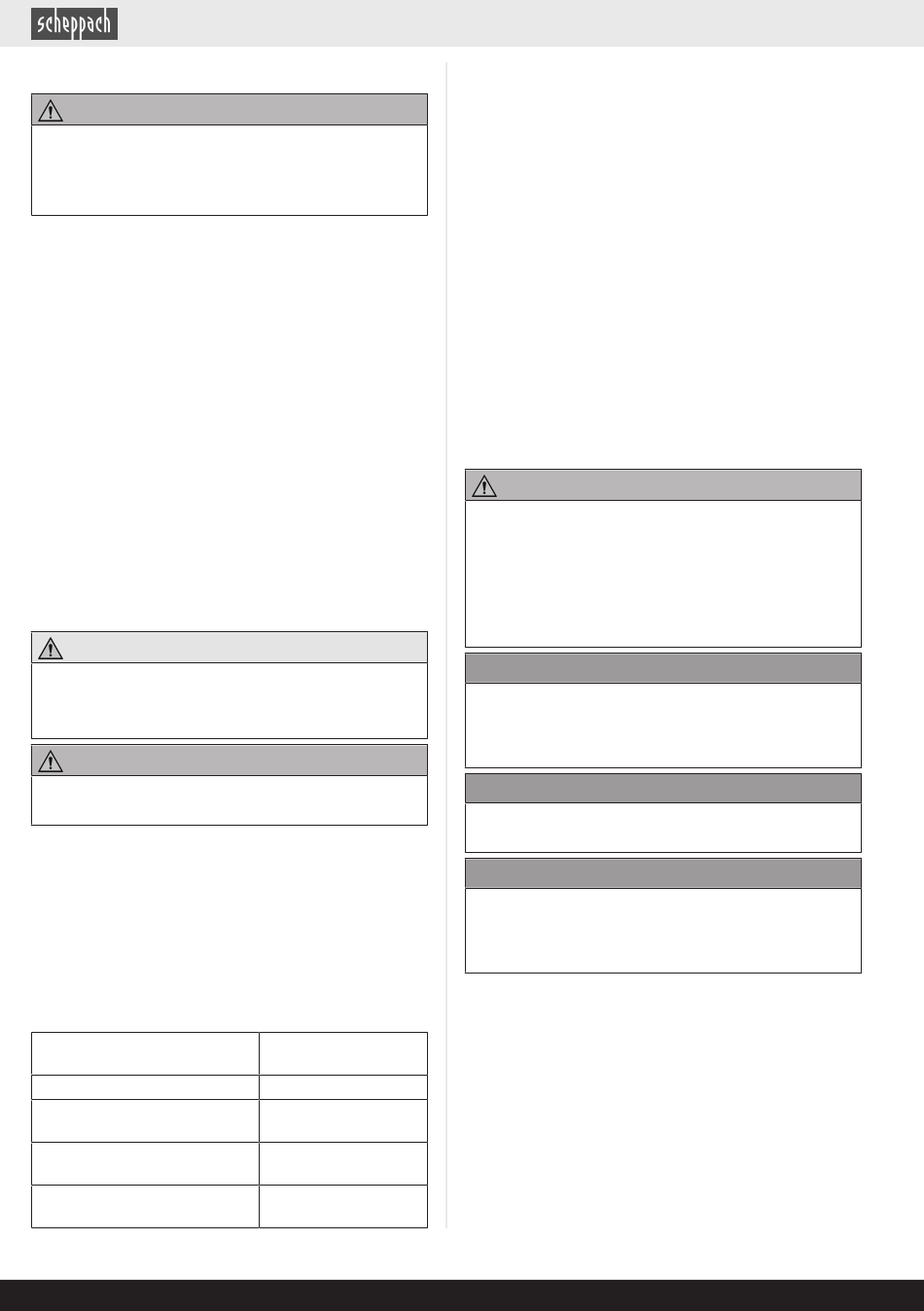 scheppach